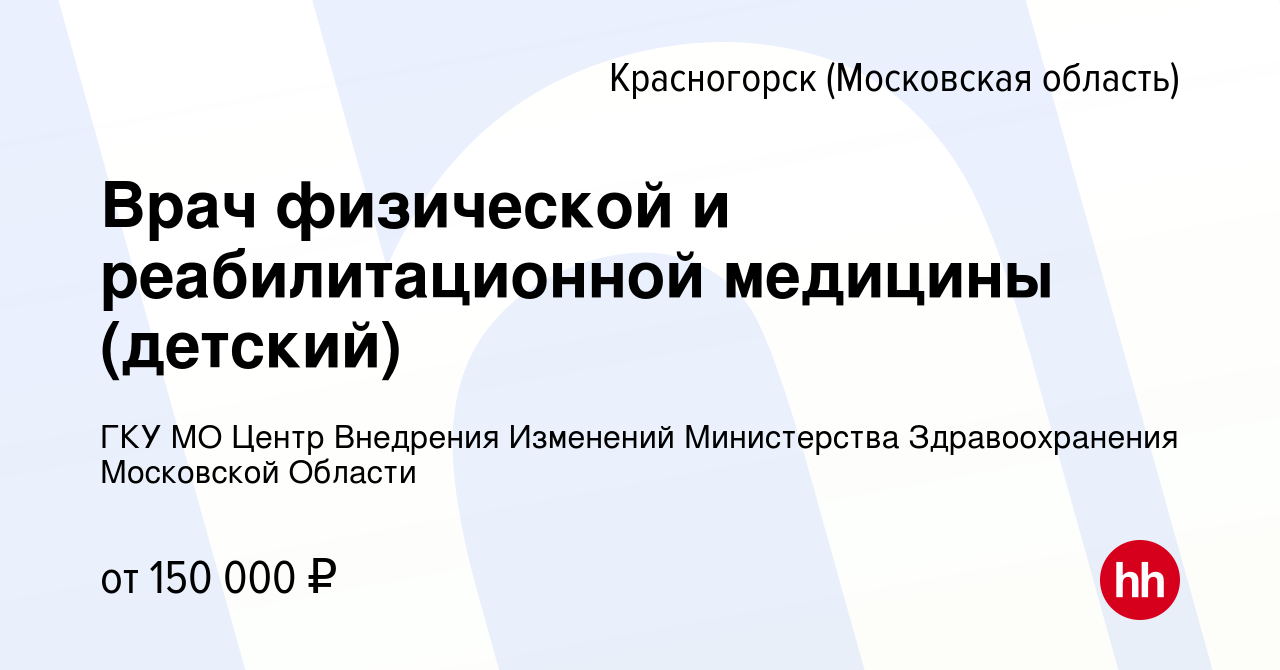 Красногорск (Московская область)

Врач физической и реабилитационной медицины (детский)

ГКУ МО Центр Внедрения Изменений Министерства Здравоохранения Московской Области

от 150 000 ₽

hh